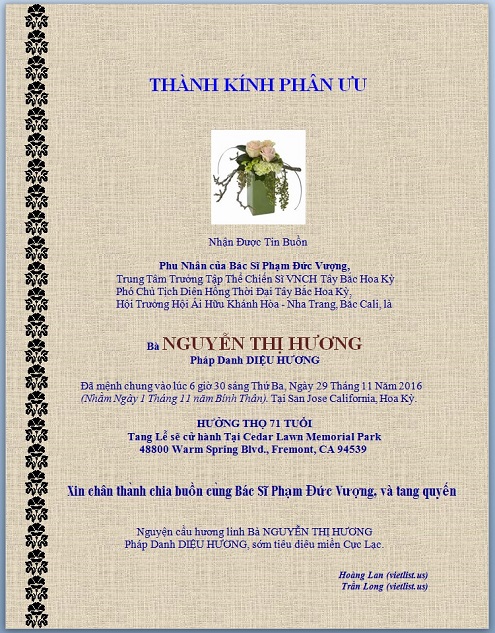 THÀNH KÍNH PHÂN ƯU

Nhận Được Tin Buồn

Phu Nhân của Bác Sĩ Phạm Đức Vượng,
Trung Tâm Trưởng Tập Thể Chiến Sĩ VNCH Tây Bắc Hoa Kỳ
Phó Chủ Tịch Diên Hồng Thời Đại Tây Bắc Hoa Kỳ,
Hội Trưởng Hội Ái Hữu Khánh Hòa - Nha Trang, Bắc Cali, là

Bà NGUYỄN THỊ HƯƠNG
Pháp Danh DIỆU HƯƠNG

Đã mệnh chung vào lúc 6 giờ 30 sáng Thứ Ba, Ngày 29 Tháng 11 Năm 2016
(Nhằm Ngày 1 Tháng 11 năm Bính Thân). Tại San Jose California, Hoa Kỳ.

HƯỞNG THỌ 71 TUỔI
Tang Lễ sẽ cử hành Tại Cedar Lawn Memorial Park
48800 Warm Spring Blvd., Fremont, CA 94539

Xin chân thành chia buồn cùng Bác Sĩ Phạm Đức Vượng, và tang quyến

Nguyện cầu hương linh Bà NGUYỄN THỊ HƯƠNG
Pháp Danh DIỆU HƯƠNG, sớm tiêu diêu miền Cực Lạc.

Hoàng Lan (vietlist.us)
Trần Long (vietlist.us)